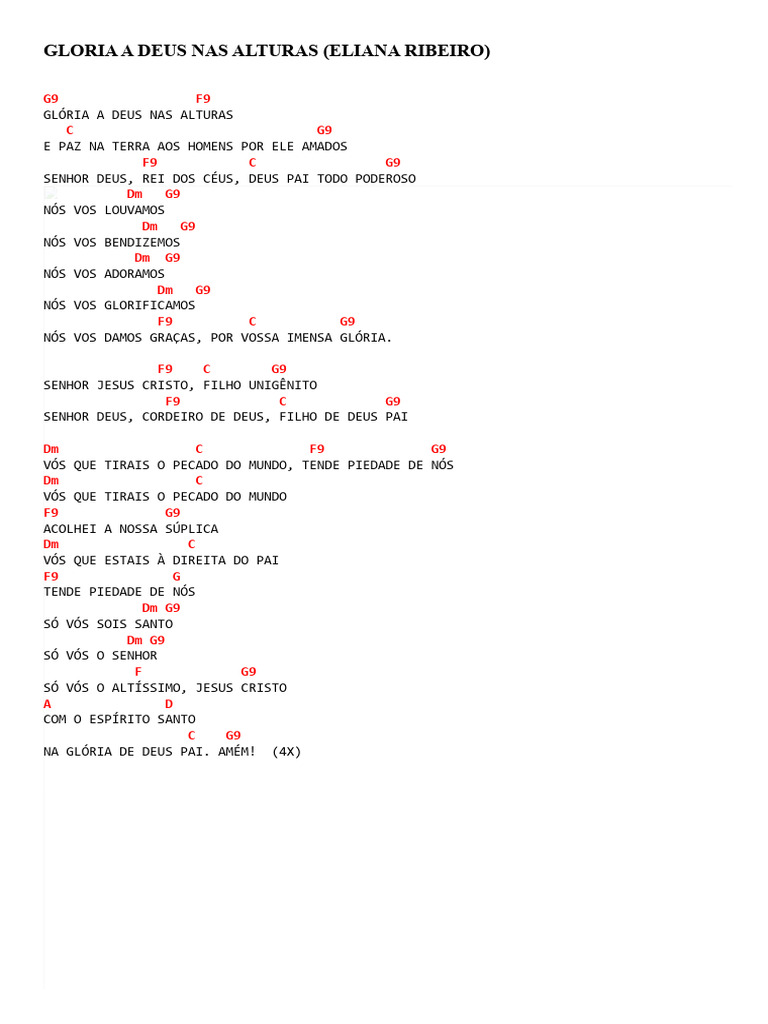 GLORIA A DEUS NAS ALTURAS (ELIANA RIBEIRO)

G9 F9
GLÓRIA A DEUS NAS ALTURAS
C G9
E PAZ NA TERRA AOS HOMENS POR ELE AMADOS
F9 C G9
SENHOR DEUS, REI DOS CÉUS, DEUS PAI TODO PODEROSO
Dm G9
NÓS VOS LOUVAMOS
Dm G9
NÓS VOS BENDIZEMOS
Dm G9
NÓS VOS ADORAMOS
Dm G9
NÓS VOS GLORIFICAMOS
F9 C G9
NÓS VOS DAMOS GRAÇAS, POR VOSSA IMENSA GLÓRIA.

F9 C G9
SENHOR JESUS CRISTO, FILHO UNIGÊNITO
F9 C G9
SENHOR DEUS, CORDEIRO DE DEUS, FILHO DE DEUS PAI

Dm C F9 G9
VÓS QUE TIRAIS O PECADO DO MUNDO, TENDE PIEDADE DE NÓS
Dm C
VÓS QUE TIRAIS O PECADO DO MUNDO
F9 G9
ACOLHEI A NOSSA SÚPLICA
Dm C
VÓS QUE ESTAIS À DIREITA DO PAI
F9 G
TENDE PIEDADE DE NÓS
Dm G9
SÓ VÓS SOIS SANTO
Dm G9
SÓ VÓS O SENHOR
F G9
SÓ VÓS O ALTÍSSIMO, JESUS CRISTO
A D
COM O ESPÍRITO SANTO
C G9
NA GLÓRIA DE DEUS PAI. AMÉM! (4X)